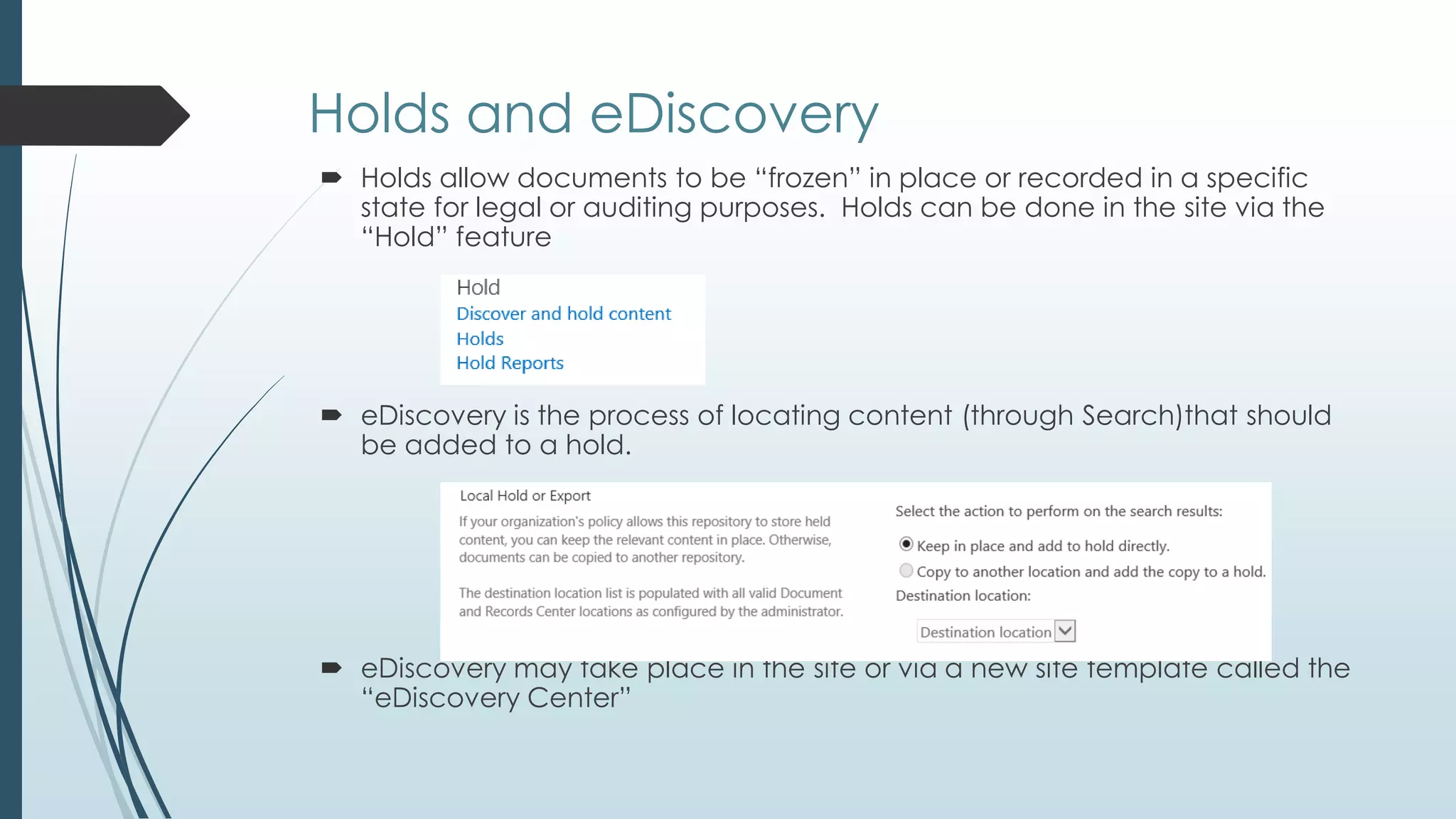 Holds and eDiscovery

Holds allow documents to be “frozen” in place or recorded in a specific state for legal or auditing purposes. Holds can be done in the site via the “Hold” feature

Hold
Discover and hold content
Holds
Hold Reports

eDiscovery is the process of locating content (through Search)that should be added to a hold.

Local Hold or Export

If your organization's policy allows this repository to store held content, you can keep the relevant content in place. Otherwise, documents can be copied to another repository.

The destination location list is populated with all valid Document and Records Center locations as configured by the administrator.

Select the action to perform on the search results:

Keep in place and add to hold directly.

Copy to another location and add the copy to a hold.

Destination location:

Destination location

eDiscovery may take place in the site or via a new site template called the “eDiscovery Center”